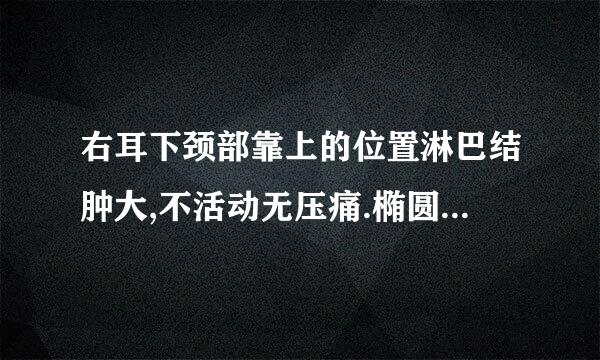 右耳下颈部靠上的位置淋巴结肿大,不活动无压痛.椭圆...